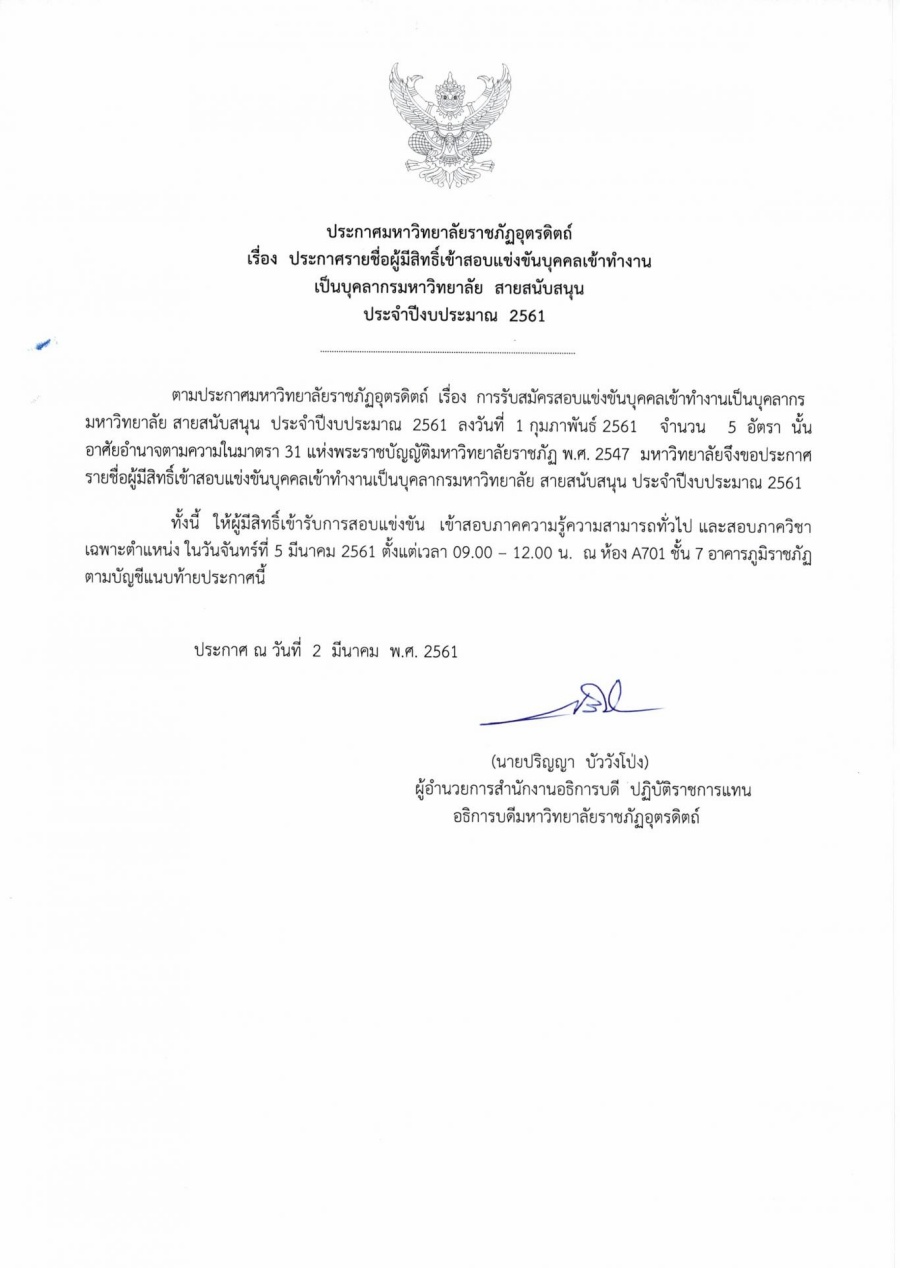 ประกาศมหาวิทยาลัยราชภัฏอุตรดิตถ์
เรื่อง ประกาศรายชื่อผู้มีสิทธิ์เข้าสอบแข่งขันบุคคลเข้าทำงาน
เป็นบุคลากรมหาวิทยาลัย สายสนับสนุน
ประจำปีงบประมาณ 2561

ตามประกาศมหาวิทยาลัยราชภัฏอุตรดิตถ์ เรื่อง การรับสมัครสอบแข่งขันบุคคลเข้าทำงานเป็นบุคลากรมหาวิทยาลัย สายสนับสนุน ประจำปีงบประมาณ 2561 ลงวันที่ 1 กุมภาพันธ์ 2561 จำนวน 5 อัตรา นั้น อาศัยอำนาจตามความในมาตรา 31 แห่งพระราชบัญญัติมหาวิทยาลัยราชภัฏ พ.ศ. 2547 มหาวิทยาลัยจึงขอประกาศรายชื่อผู้มีสิทธิ์เข้าสอบแข่งขันบุคคลเข้าทำงานเป็นบุคลากรมหาวิทยาลัย สายสนับสนุน ประจำปีงบประมาณ 2561

ทั้งนี้ ให้ผู้มีสิทธิ์เข้ารับการสอบแข่งขัน เข้าสอบภาคความรู้ความสามารถทั่วไป และสอบภาควิชาเฉพาะตำแหน่ง ในวันจันทร์ที่ 5 มีนาคม 2561 ตั้งแต่เวลา 09.00 – 12.00 น. ณ ห้อง A701 ชั้น 7 อาคารภูมิราชภัฏ ตามบัญชีแนบท้ายประกาศนี้

ประกาศ ณ วันที่ 2 มีนาคม พ.ศ. 2561

(นายปริญญา บัววังโป่ง)
ผู้อำนวยการสำนักงานอธิการบดี ปฏิบัติราชการแทน
อธิการบดีมหาวิทยาลัยราชภัฏอุตรดิตถ์